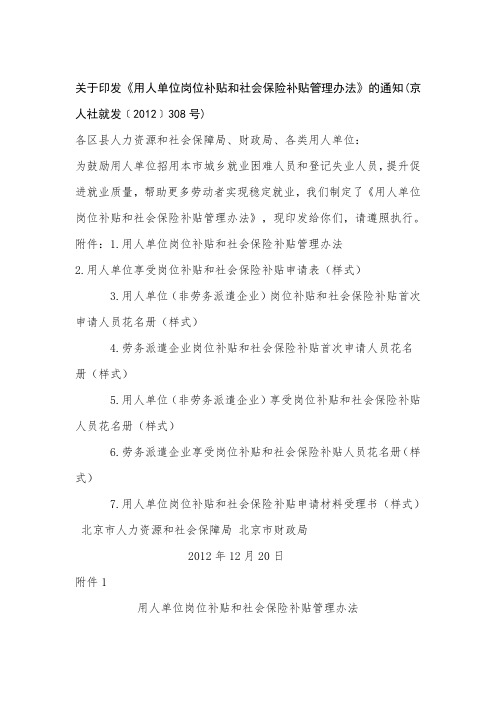 关于印发《用人单位岗位补贴和社会保险补贴管理办法》的通知(京人社就发〔2012〕308号)

各区县人力资源和社会保障局、财政局、各类用人单位:

为鼓励用人单位招用本市城乡就业困难人员和登记失业人员，提升促进就业质量，帮助更多劳动者实现稳定就业，我们制定了《用人单位岗位补贴和社会保险补贴管理办法》，现印发给你们，请遵照执行。

附件：1.用人单位岗位补贴和社会保险补贴管理办法

2.用人单位享受岗位补贴和社会保险补贴申请表（样式）

3.用人单位（非劳务派遣企业）岗位补贴和社会保险补贴首次申请人员花名册（样式）

4.劳务派遣企业岗位补贴和社会保险补贴首次申请人员花名册（样式）

5.用人单位（非劳务派遣企业）享受岗位补贴和社会保险补贴人员花名册（样式）

6.劳务派遣企业享受岗位补贴和社会保险补贴人员花名册（样式）

7.用人单位岗位补贴和社会保险补贴申请材料受理书（样式）

北京市人力资源和社会保障局 北京市财政局

2012年12月20日

附件1

用人单位岗位补贴和社会保险补贴管理办法